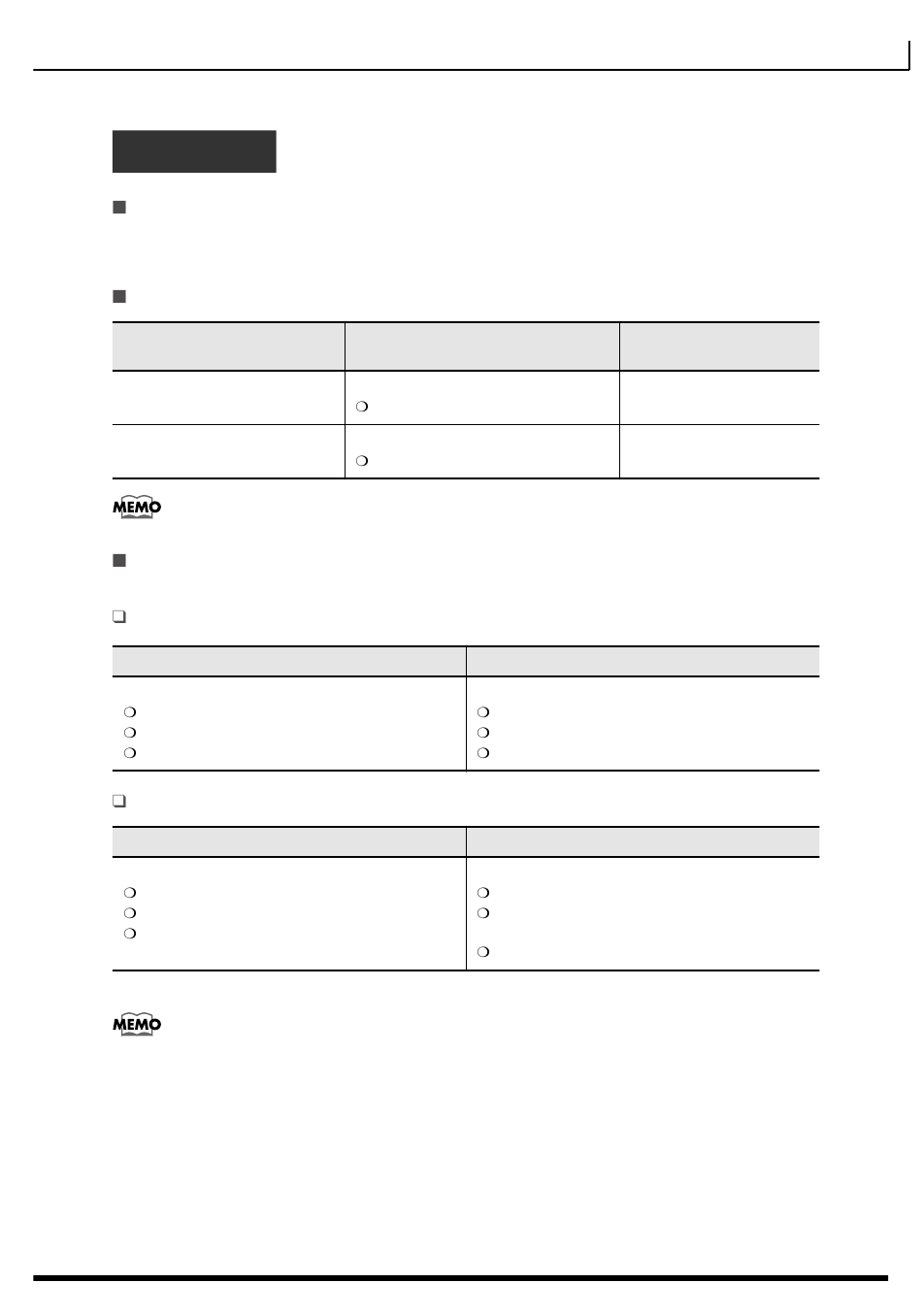 MEMO

MEMO